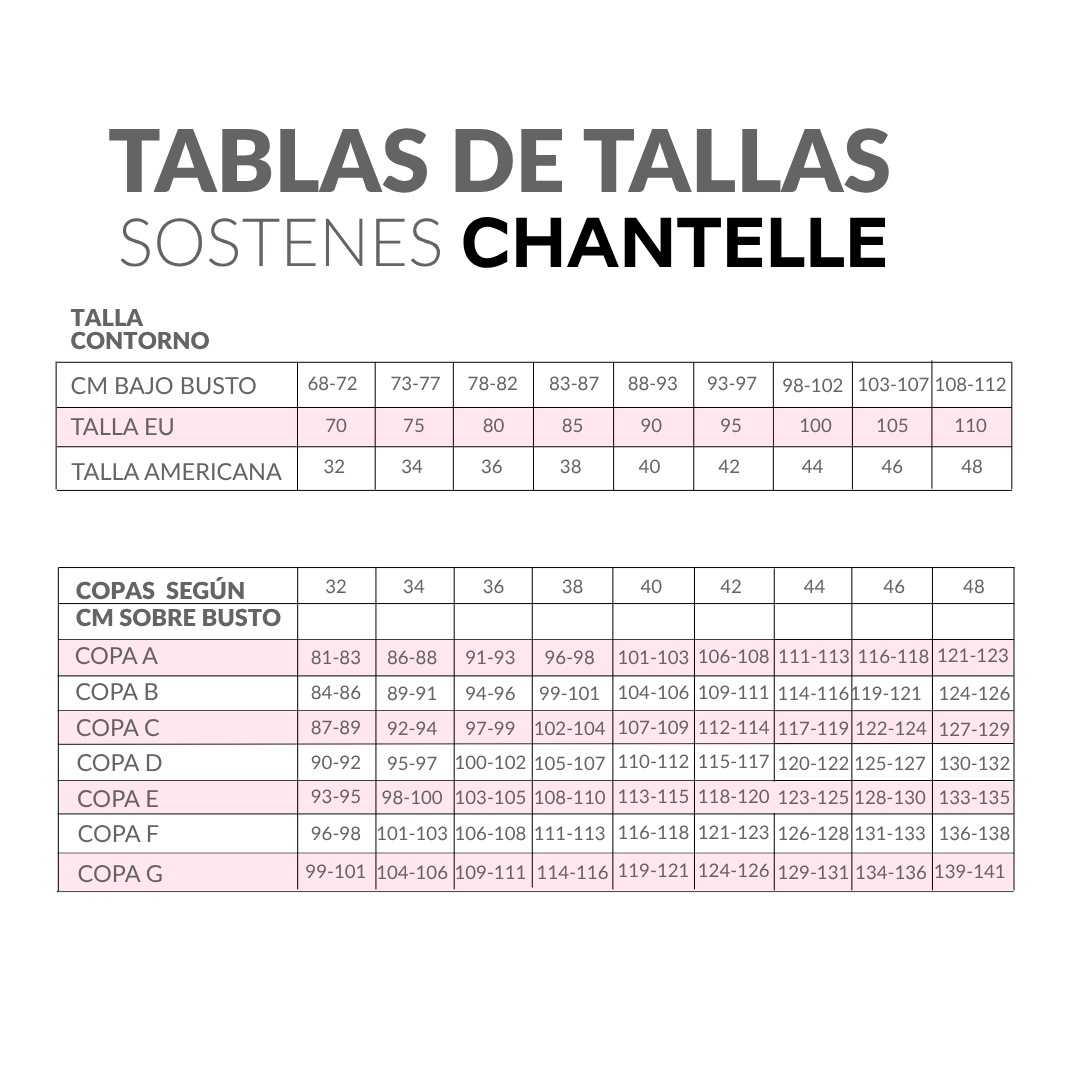 TABLAS DE TALLAS
SOSTENES CHANTELLE

TALLA
CONTORNO

| CM BAJO BUSTO | 68-72 | 73-77 | 78-82 | 83-87 | 88-93 | 93-97 | 98-102 | 103-107 | 108-112 |
|---|---|---|---|---|---|---|---|---|---|
| TALLA EU | 70 | 75 | 80 | 85 | 90 | 95 | 100 | 105 | 110 |
| TALLA AMERICANA | 32 | 34 | 36 | 38 | 40 | 42 | 44 | 46 | 48 |

| COPAS SEGÚN CM SOBRE BUSTO | 32 | 34 | 36 | 38 | 40 | 42 | 44 | 46 | 48 |
|---|---|---|---|---|---|---|---|---|---|
| COPA A | 81-83 | 86-88 | 91-93 | 96-98 | 101-103 | 106-108 | 111-113 | 116-118 | 121-123 |
| COPA B | 84-86 | 89-91 | 94-96 | 99-101 | 104-106 | 109-111 | 114-116 | 119-121 | 124-126 |
| COPA C | 87-89 | 92-94 | 97-99 | 102-104 | 107-109 | 112-114 | 117-119 | 122-124 | 127-129 |
| COPA D | 90-92 | 95-97 | 100-102 | 105-107 | 110-112 | 115-117 | 120-122 | 125-127 | 130-132 |
| COPA E | 93-95 | 98-100 | 103-105 | 108-110 | 113-115 | 118-120 | 123-125 | 128-130 | 133-135 |
| COPA F | 96-98 | 101-103 | 106-108 | 111-113 | 116-118 | 121-123 | 126-128 | 131-133 | 136-138 |
| COPA G | 99-101 | 104-106 | 109-111 | 114-116 | 119-121 | 124-126 | 129-131 | 134-136 | 139-141 |